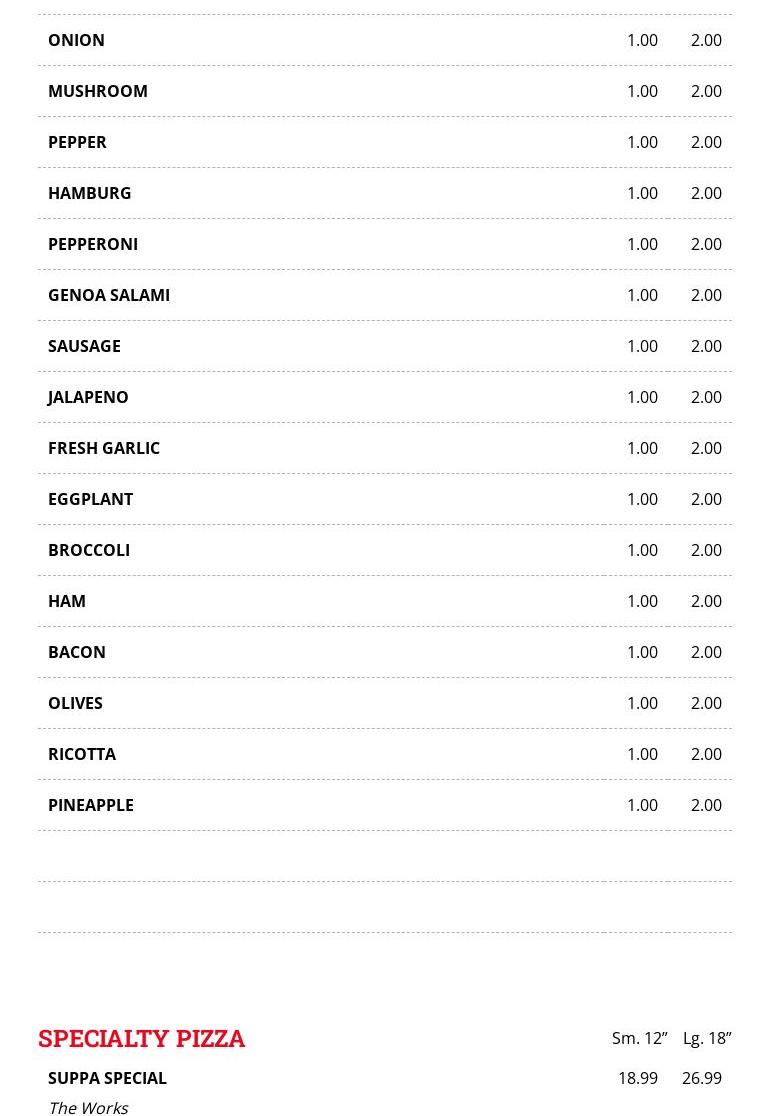 ONION 1.00 2.00

MUSHROOM 1.00 2.00

PEPPER 1.00 2.00

HAMBURG 1.00 2.00

PEPPERONI 1.00 2.00

GENOA SALAMI 1.00 2.00

SAUSAGE 1.00 2.00

JALAPENO 1.00 2.00

FRESH GARLIC 1.00 2.00

EGGPLANT 1.00 2.00

BROCCOLI 1.00 2.00

HAM 1.00 2.00

BACON 1.00 2.00

OLIVES 1.00 2.00

RICOTTA 1.00 2.00

PINEAPPLE 1.00 2.00

SPECIALTY PIZZA Sm. 12" Lg. 18"

SUPPA SPECIAL 18.99 26.99

The Works